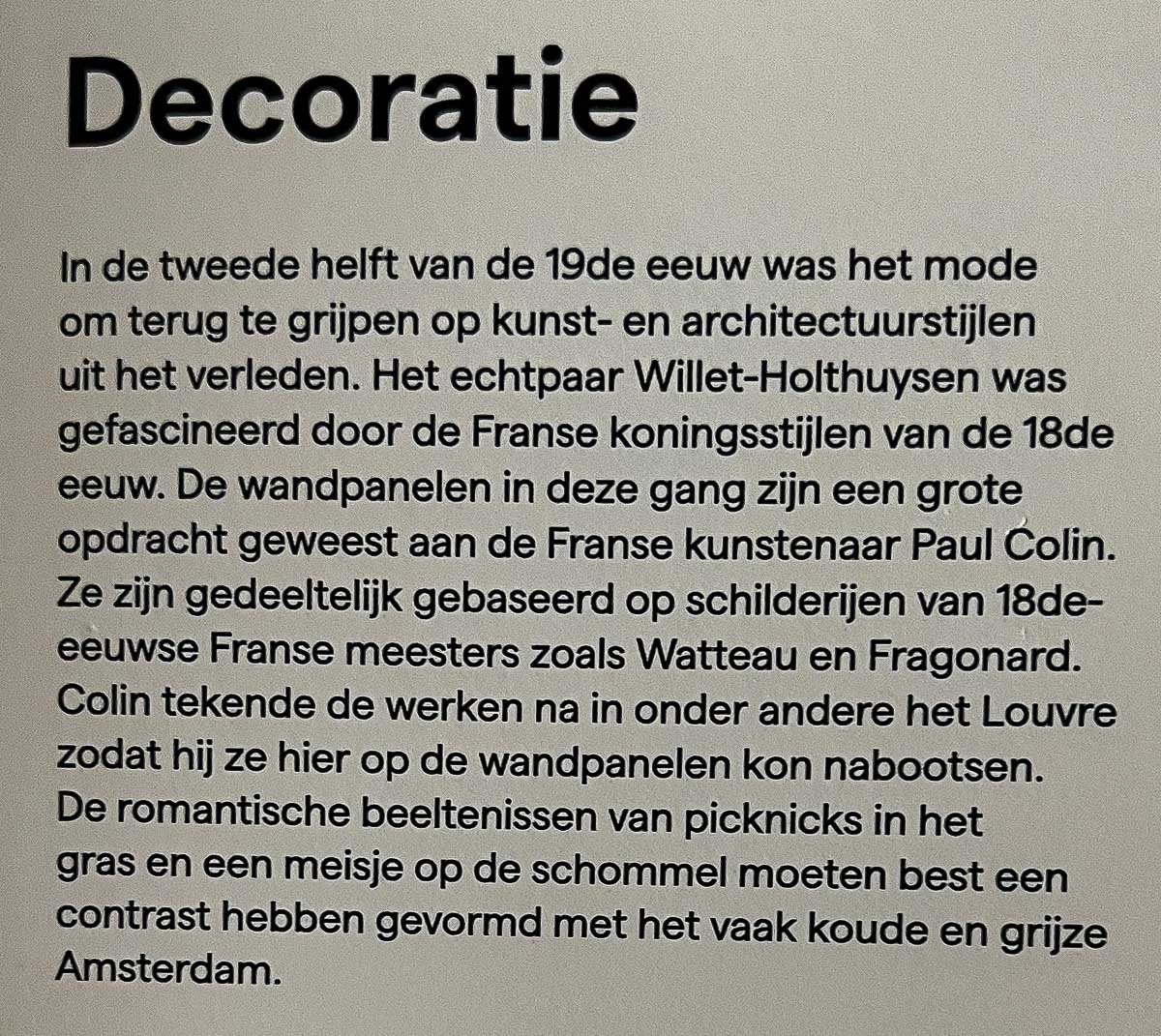 Decoratie

In de tweede helft van de 19de eeuw was het mode om terug te grijpen op kunst- en architectuurstijlen uit het verleden. Het echtpaar Willet-Holthuysen was gefascineerd door de Franse koningsstijlen van de 18de eeuw. De wandpanelen in deze gang zijn een grote opdracht geweest aan de Franse kunstenaar Paul Colin. Ze zijn gedeeltelijk gebaseerd op schilderijen van 18de-eeuwse Franse meesters zoals Watteau en Fragonard. Colin tekende de werken na in onder andere het Louvre zodat hij ze hier op de wandpanelen kon nabootsen. De romantische beeltenissen van picknicks in het gras en een meisje op de schommel moeten best een contrast hebben gevormd met het vaak koude en grijze Amsterdam.